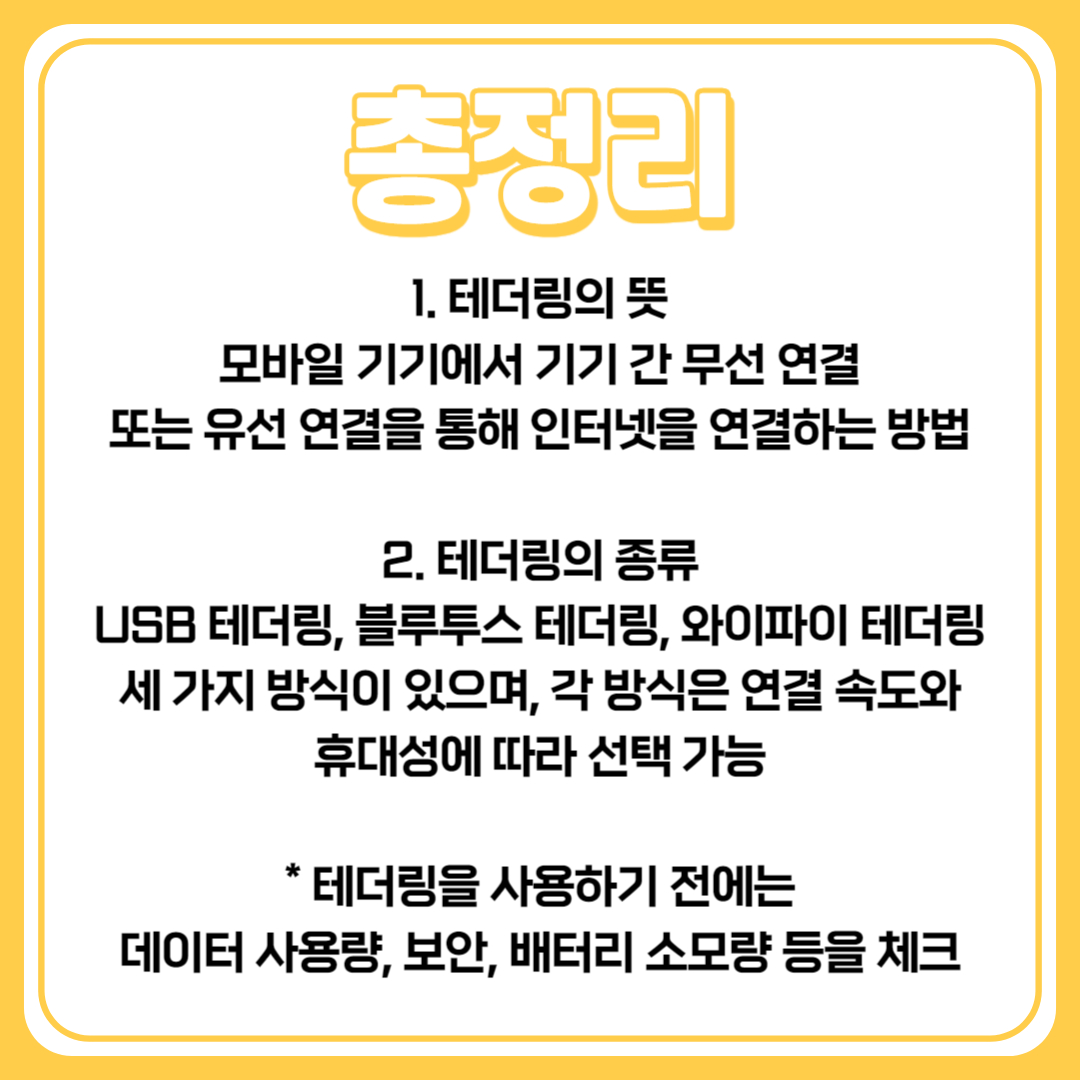 총정리

1. 테더링의 뜻
모바일 기기에서 기기 간 무선 연결
또는 유선 연결을 통해 인터넷을 연결하는 방법

2. 테더링의 종류
USB 테더링, 블루투스 테더링, 와이파이 테더링
세 가지 방식이 있으며, 각 방식은 연결 속도와
휴대성에 따라 선택 가능

* 테더링을 사용하기 전에는
데이터 사용량, 보안, 배터리 소모량 등을 체크